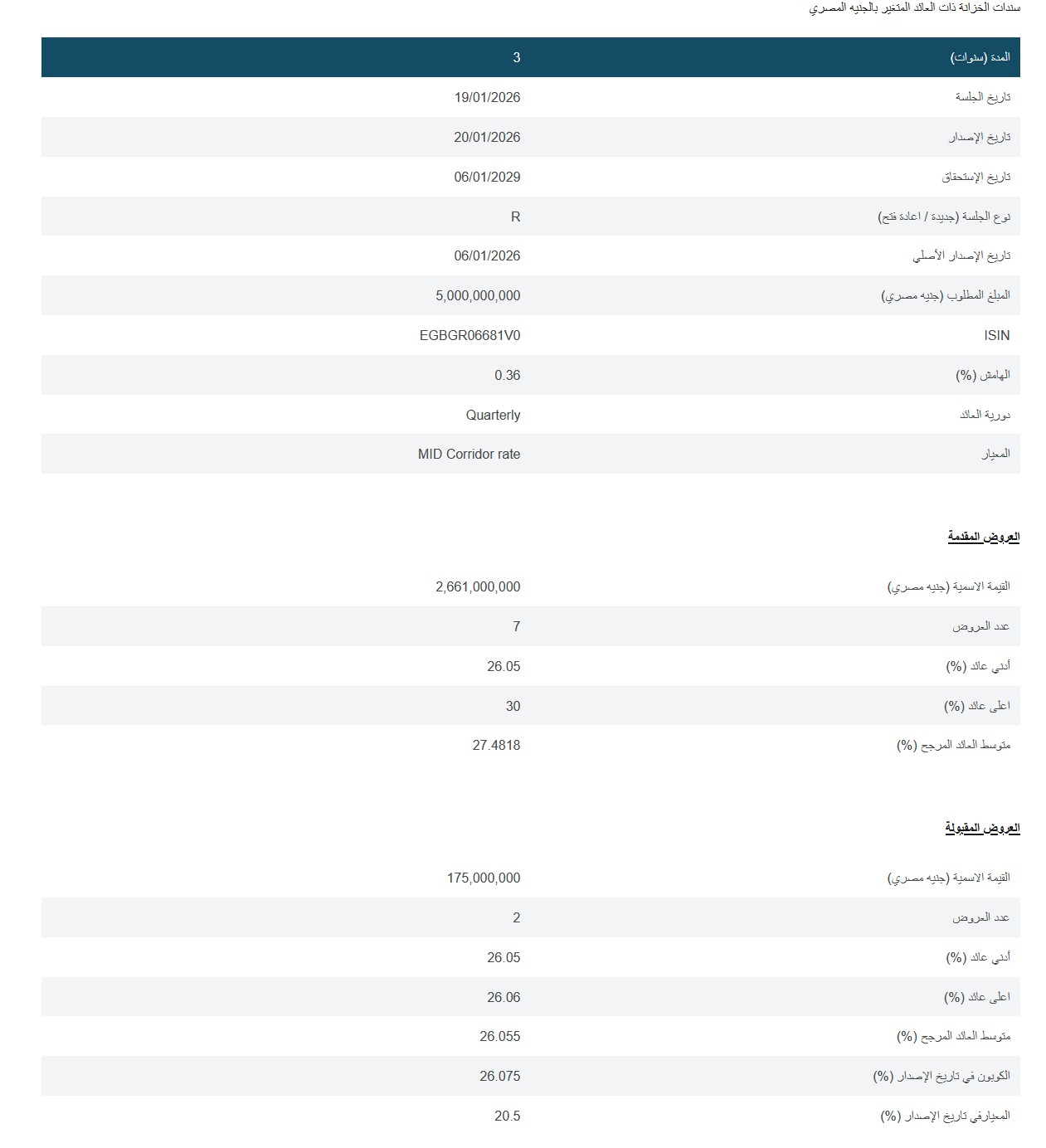 سندات الخزانة ذات العائد المتغير بالجنيه المصري

| المدة (سنوات) | 3 |
|---|---|
| تاريخ الجلسة | 19/01/2026 |
| تاريخ الإصدار | 20/01/2026 |
| تاريخ الإستحقاق | 06/01/2029 |
| نوع الجلسة (جديدة / اعادة فتح) | R |
| تاريخ الإصدار الأصلي | 06/01/2026 |
| المبلغ المطلوب (جنيه مصري) | 5,000,000,000 |
| ISIN | EGBGR06681V0 |
| الهامش (%) | 0.36 |
| دورية العائد | Quarterly |
| المعيار | MID Corridor rate |

العروض المقدمة

| القيمة الاسمية (جنيه مصري) | 2,661,000,000 |
|---|---|
| عدد العروض | 7 |
| أدني عائد (%) | 26.05 |
| اعلى عائد (%) | 30 |
| متوسط العائد المرجح (%) | 27.4818 |

العروض المقبولة

| القيمة الاسمية (جنيه مصري) | 175,000,000 |
|---|---|
| عدد العروض | 2 |
| أدني عائد (%) | 26.05 |
| اعلى عائد (%) | 26.06 |
| متوسط العائد المرجح (%) | 26.055 |
| الكوبون في تاريخ الإصدار (%) | 26.075 |
| المعيارفي تاريخ الإصدار (%) | 20.5 |